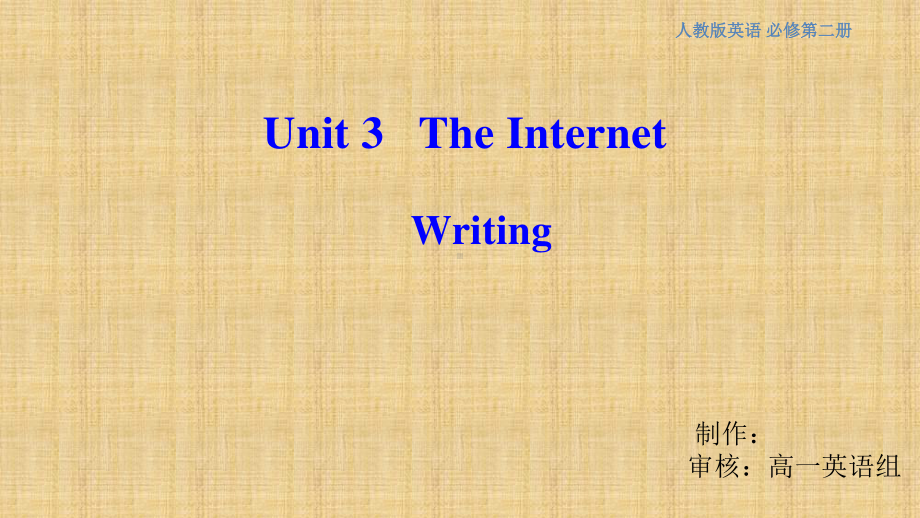 人教版英语 必修第二册

Unit 3 The Internet

Writing

制作：
审核：高一英语组